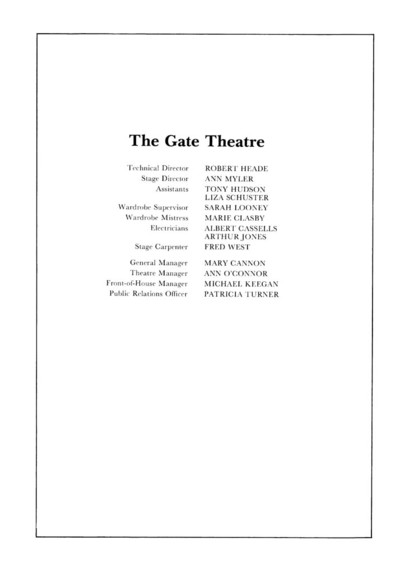 The Gate Theatre

Technical Director ROBERT HEADE
Stage Director ANN MYLER
Assistants TONY HUDSON
LIZA SCHUSTER
Wardrobe Supervisor SARAH LOONEY
Wardrobe Mistress MARIE CLASBY
Electricians ALBERT CASSELLS
ARTHUR JONES
Stage Carpenter FRED WEST

General Manager MARY CANNON
Theatre Manager ANN O'CONNOR
Front-of-House Manager MICHAEL KEEGAN
Public Relations Officer PATRICIA TURNER